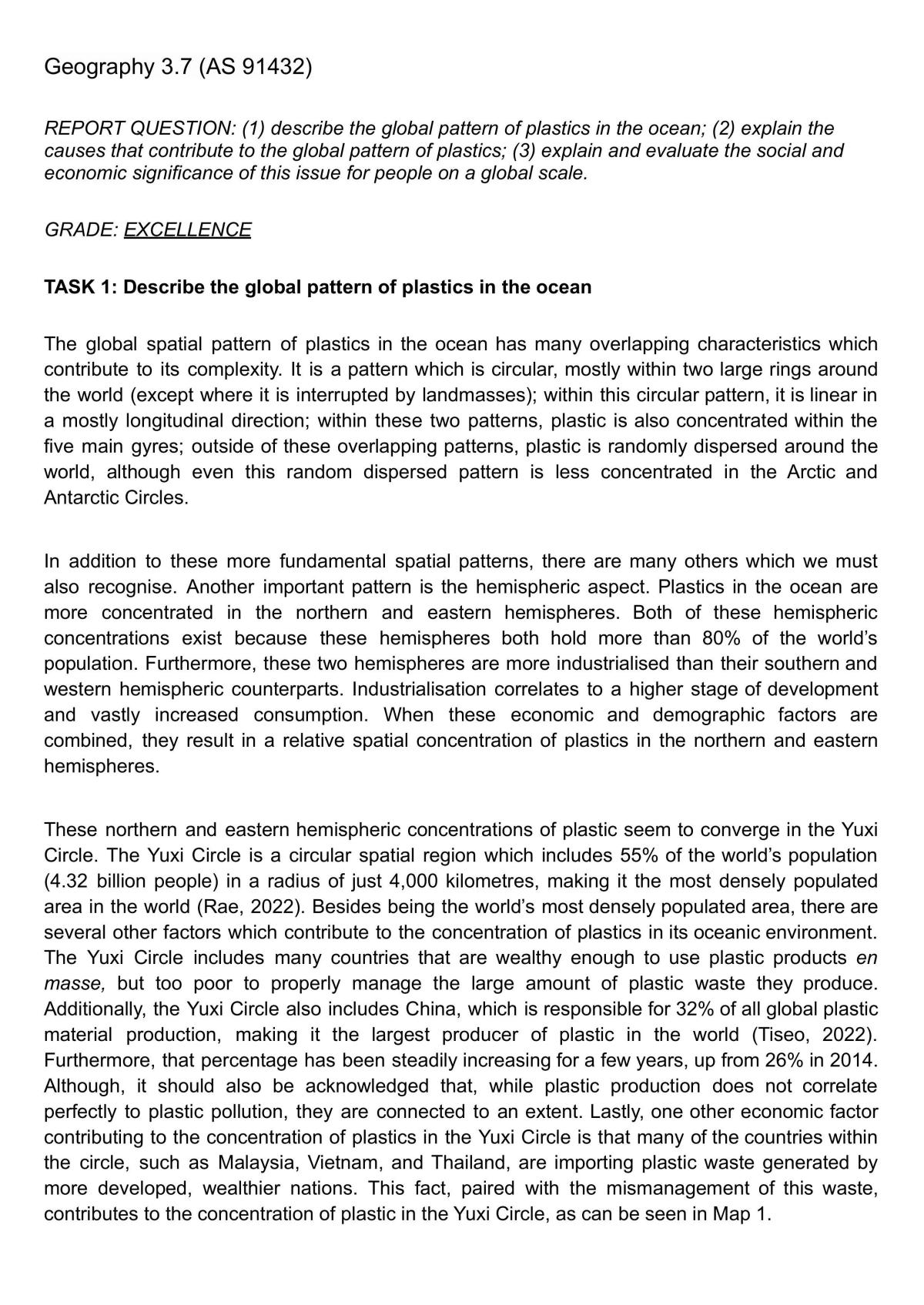 Geography 3.7 (AS 91432)

REPORT QUESTION: (1) describe the global pattern of plastics in the ocean; (2) explain the causes that contribute to the global pattern of plastics; (3) explain and evaluate the social and economic significance of this issue for people on a global scale.

GRADE: EXCELLENCE

TASK 1: Describe the global pattern of plastics in the ocean

The global spatial pattern of plastics in the ocean has many overlapping characteristics which contribute to its complexity. It is a pattern which is circular, mostly within two large rings around the world (except where it is interrupted by landmasses); within this circular pattern, it is linear in a mostly longitudinal direction; within these two patterns, plastic is also concentrated within the five main gyres; outside of these overlapping patterns, plastic is randomly dispersed around the world, although even this random dispersed pattern is less concentrated in the Arctic and Antarctic Circles.

In addition to these more fundamental spatial patterns, there are many others which we must also recognise. Another important pattern is the hemispheric aspect. Plastics in the ocean are more concentrated in the northern and eastern hemispheres. Both of these hemispheric concentrations exist because these hemispheres both hold more than 80% of the world's population. Furthermore, these two hemispheres are more industrialised than their southern and western hemispheric counterparts. Industrialisation correlates to a higher stage of development and vastly increased consumption. When these economic and demographic factors are combined, they result in a relative spatial concentration of plastics in the northern and eastern hemispheres.

These northern and eastern hemispheric concentrations of plastic seem to converge in the Yuxi Circle. The Yuxi Circle is a circular spatial region which includes 55% of the world's population (4.32 billion people) in a radius of just 4,000 kilometres, making it the most densely populated area in the world (Rae, 2022). Besides being the world's most densely populated area, there are several other factors which contribute to the concentration of plastics in its oceanic environment. The Yuxi Circle includes many countries that are wealthy enough to use plastic products en masse, but too poor to properly manage the large amount of plastic waste they produce. Additionally, the Yuxi Circle also includes China, which is responsible for 32% of all global plastic material production, making it the largest producer of plastic in the world (Tiseo, 2022). Furthermore, that percentage has been steadily increasing for a few years, up from 26% in 2014. Although, it should also be acknowledged that, while plastic production does not correlate perfectly to plastic pollution, they are connected to an extent. Lastly, one other economic factor contributing to the concentration of plastics in the Yuxi Circle is that many of the countries within the circle, such as Malaysia, Vietnam, and Thailand, are importing plastic waste generated by more developed, wealthier nations. This fact, paired with the mismanagement of this waste, contributes to the concentration of plastic in the Yuxi Circle, as can be seen in Map 1.